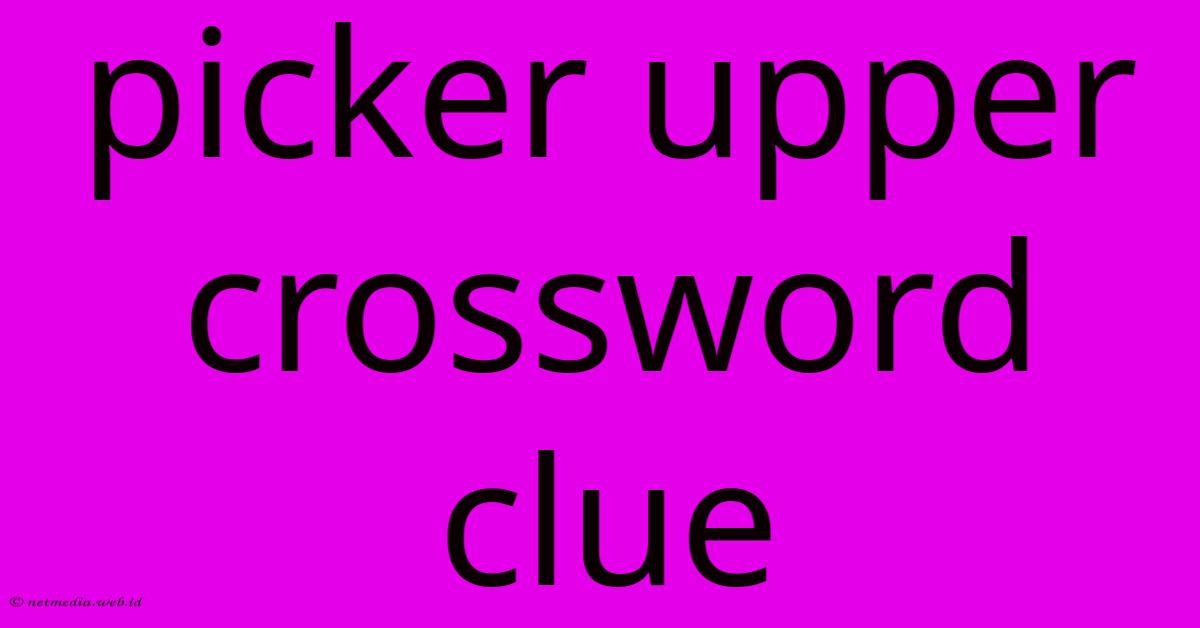 picker upper crossword clue

© netmedia.web.id